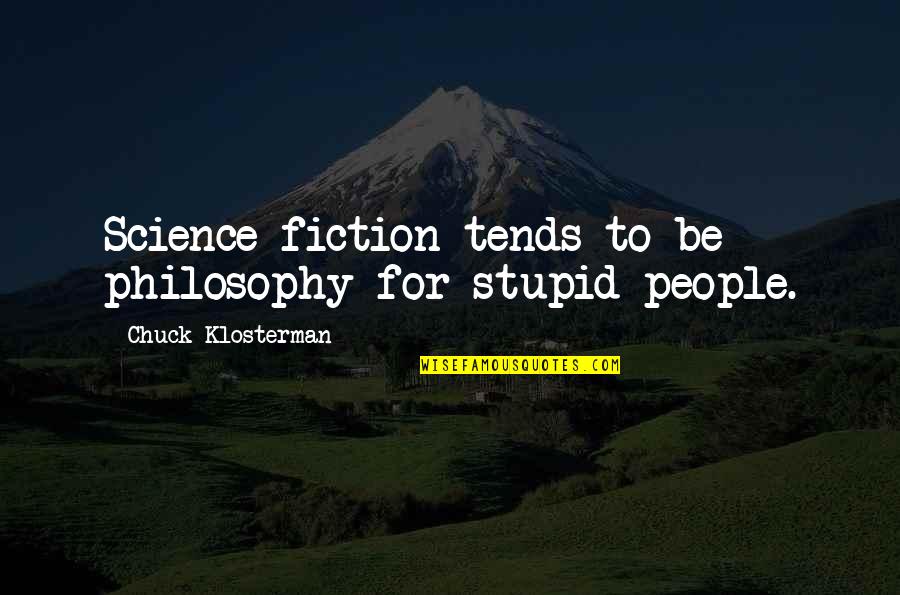 Science fiction tends to be philosophy for stupid people.

Chuck Klosterman

WISEFAMOUSQUOTES.COM